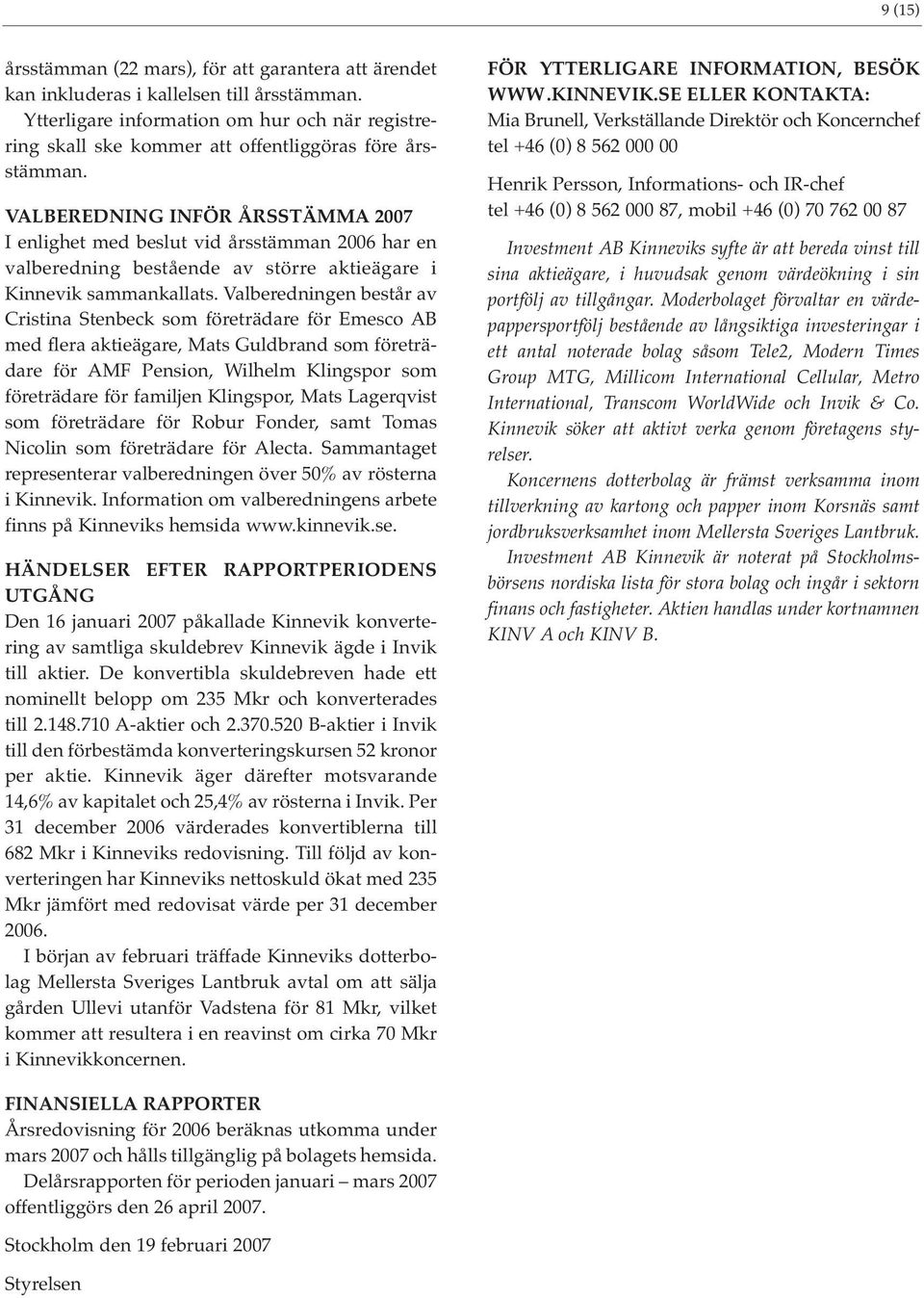 9 (15)

årsstämman (22 mars), för att garantera att ärendet kan inkluderas i kallelsen till årsstämman.

Ytterligare information om hur och när registrering skall ske kommer att offentliggöras före årsstämman.

VALBEREDNING INFÖR ÅRSSTÄMMA 2007
I enlighet med beslut vid årsstämman 2006 har en valberedning bestående av större aktieägare i Kinnevik sammankallats. Valberedningen består av Cristina Stenbeck som företrädare för Emesco AB med flera aktieägare, Mats Guldbrand som företrädare för AMF Pension, Wilhelm Klingspor som företrädare för familjen Klingspor, Mats Lagerqvist som företrädare för Robur Fonder, samt Tomas Nicolin som företrädare för Alecta. Sammantaget representerar valberedningen över 50% av rösterna i Kinnevik. Information om valberedningens arbete finns på Kinneviks hemsida www.kinnevik.se.

HÄNDELSER EFTER RAPPORTPERIODENS UTGÅNG
Den 16 januari 2007 påkallade Kinnevik konvertering av samtliga skuldebrev Kinnevik ägde i Invik till aktier. De konvertibla skuldebreven hade ett nominellt belopp om 235 Mkr och konverterades till 2.148.710 A-aktier och 2.370.520 B-aktier i Invik till den förbestämda konverteringskursen 52 kronor per aktie. Kinnevik äger därefter motsvarande 14,6% av kapitalet och 25,4% av rösterna i Invik. Per 31 december 2006 värderades konvertiblerna till 682 Mkr i Kinneviks redovisning. Till följd av konverteringen har Kinneviks nettoskuld ökat med 235 Mkr jämfört med redovisat värde per 31 december 2006.

I början av februari träffade Kinneviks dotterbolag Mellersta Sveriges Lantbruk avtal om att sälja gården Ullevi utanför Vadstena för 81 Mkr, vilket kommer att resultera i en reavinst om cirka 70 Mkr i Kinnevikkoncernen.

FINANSIELLA RAPPORTER
Årsredovisning för 2006 beräknas utkomma under mars 2007 och hålls tillgänglig på bolagets hemsida.

Delårsrapporten för perioden januari – mars 2007 offentliggörs den 26 april 2007.

Stockholm den 19 februari 2007

Styrelsen

FÖR YTTERLIGARE INFORMATION, BESÖK WWW.KINNEVIK.SE ELLER KONTAKTA:
Mia Brunell, Verkställande Direktör och Koncernchef
tel +46 (0) 8 562 000 00

Henrik Persson, Informations- och IR-chef
tel +46 (0) 8 562 000 87, mobil +46 (0) 70 762 00 87

Investment AB Kinneviks syfte är att bereda vinst till sina aktieägare, i huvudsak genom värdeökning i sin portfölj av tillgångar. Moderbolaget förvaltar en värdepappersportfölj bestående av långsiktiga investeringar i ett antal noterade bolag såsom Tele2, Modern Times Group MTG, Millicom International Cellular, Metro International, Transcom WorldWide och Invik & Co. Kinnevik söker att aktivt verka genom företagens styrelser.

Koncernens dotterbolag är främst verksamma inom tillverkning av kartong och papper inom Korsnäs samt jordbruksverksamhet inom Mellersta Sveriges Lantbruk.

Investment AB Kinnevik är noterat på Stockholmsbörsens nordiska lista för stora bolag och ingår i sektorn finans och fastigheter. Aktien handlas under kortnamnen KINV A och KINV B.